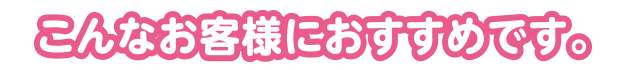 こんなお客様におすすめです。